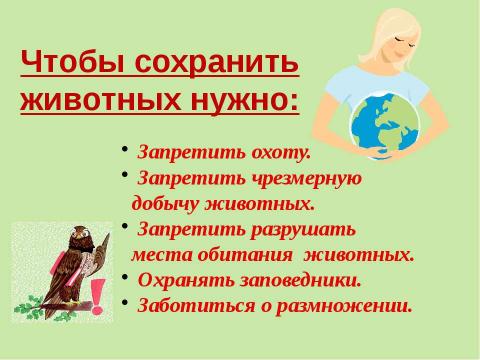 Чтобы сохранить животных нужно:

• Запретить охоту.
• Запретить чрезмерную добычу животных.
• Запретить разрушать места обитания животных.
• Охранять заповедники.
• Заботиться о размножении.

!